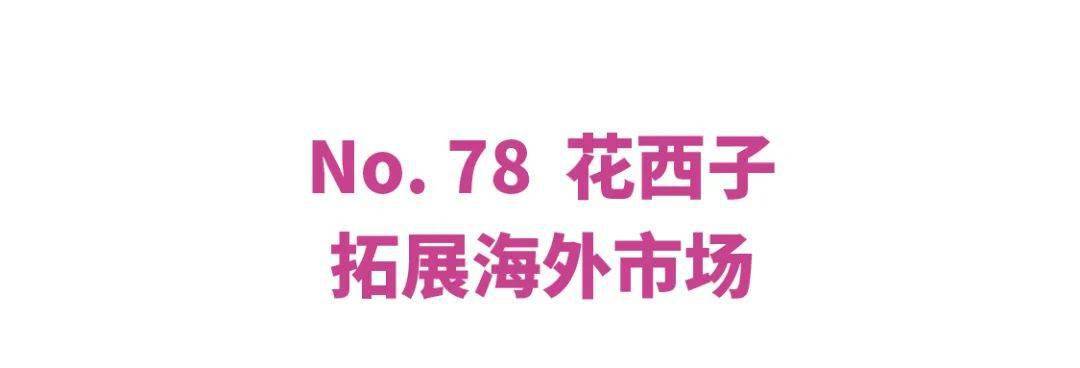 No. 78 花西子
拓展海外市场